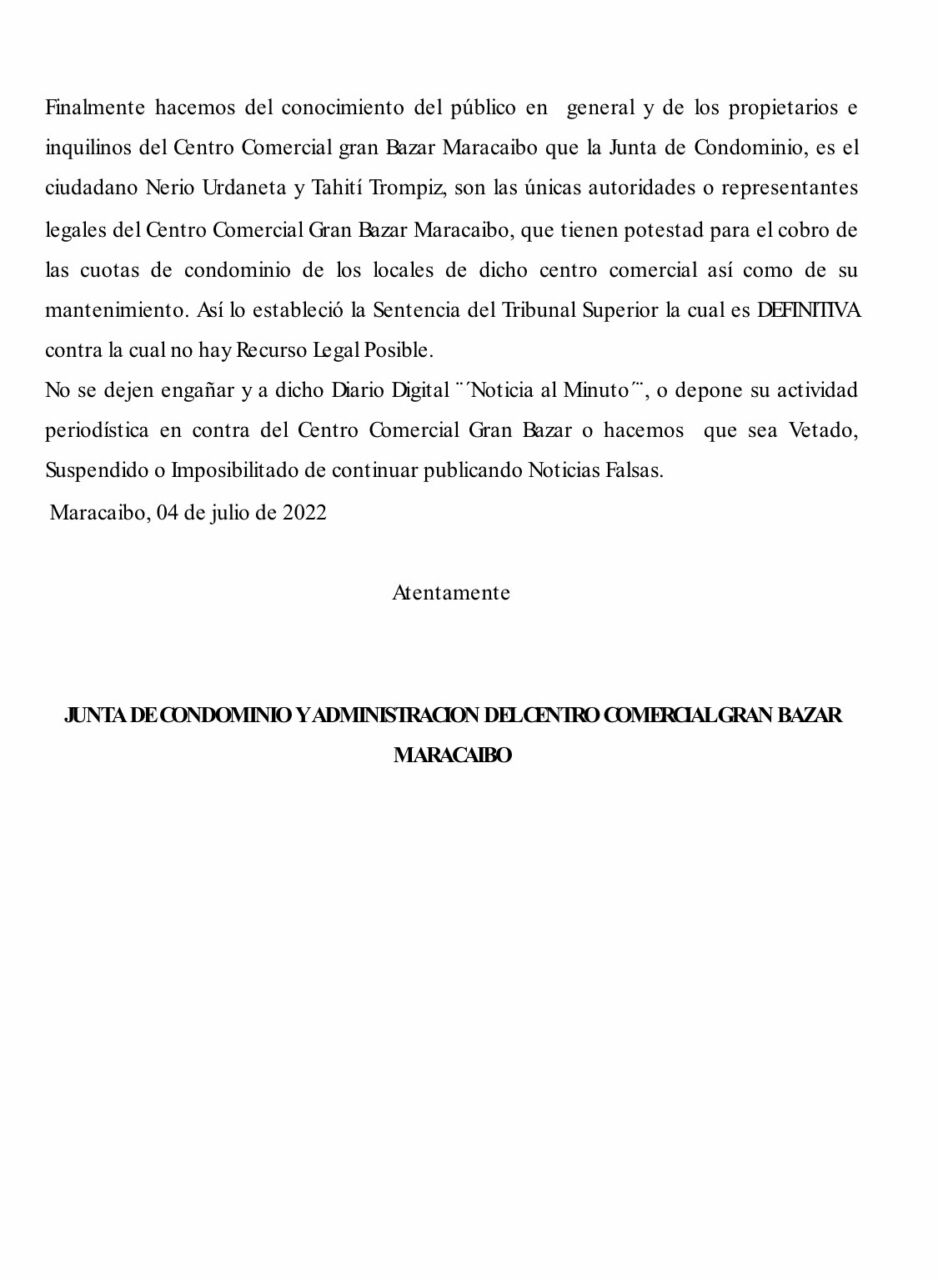 Finalmente hacemos del conocimiento del público en general y de los propietarios e inquilinos del Centro Comercial gran Bazar Maracaibo que la Junta de Condominio, es el ciudadano Nerio Urdaneta y Tahití Trompiz, son las únicas autoridades o representantes legales del Centro Comercial Gran Bazar Maracaibo, que tienen potestad para el cobro de las cuotas de condominio de los locales de dicho centro comercial así como de su mantenimiento. Así lo estableció la Sentencia del Tribunal Superior la cual es DEFINITIVA contra la cual no hay Recurso Legal Posible.
No se dejen engañar y a dicho Diario Digital ¨´Noticia al Minuto´¨, o depone su actividad periodística en contra del Centro Comercial Gran Bazar o hacemos que sea Vetado, Suspendido o Imposibilitado de continuar publicando Noticias Falsas.
Maracaibo, 04 de julio de 2022

Atentamente

JUNTA DE CONDOMINIO Y ADMINISTRACION DEL CENTRO COMERCIAL GRAN BAZAR MARACAIBO